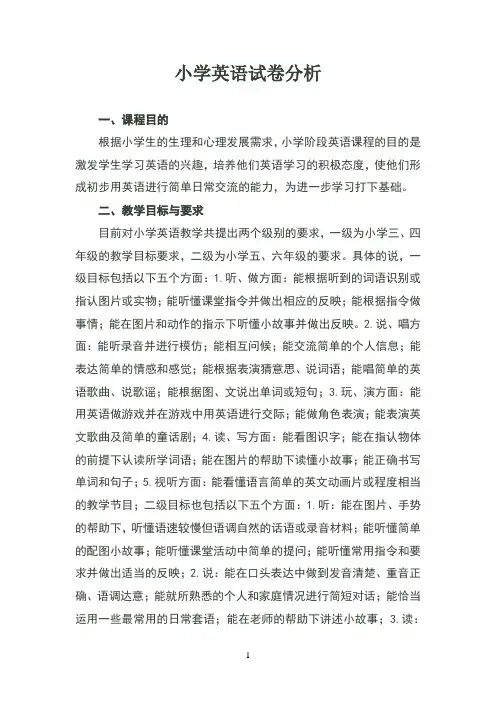 小学英语试卷分析

一、课程目的

根据小学生的生理和心理发展需求，小学阶段英语课程的目的是激发学生学习英语的兴趣，培养他们英语学习的积极态度，使他们形成初步用英语进行简单日常交流的能力，为进一步学习打下基础。

二、教学目标与要求

目前对小学英语教学共提出两个级别的要求，一级为小学三、四年级的教学目标要求，二级为小学五、六年级的要求。具体的说，一级目标包括以下五个方面：1. 听、做方面：能根据听到的词语识别或指认图片或实物；能听懂课堂指令并做出相应的反映；能根据指令做事情；能在图片和动作的指示下听懂小故事并做出反映。2. 说、唱方面：能听录音并进行模仿；能相互问候；能交流简单的个人信息；能表达简单的情感和感觉；能根据表演猜意思、说词语；能唱简单的英语歌曲、说歌谣；能根据图、文说出单词或短句；3. 玩、演方面：能用英语做游戏并在游戏中用英语进行交际；能做角色表演；能表演英文歌曲及简单的童话剧；4. 读、写方面：能看图识字；能在指认物体的前提下认读所学词语；能在图片的帮助下读懂小故事；能正确书写单词和句子；5. 视听方面：能看懂语言简单的英文动画片或程度相当的教学节目；二级目标也包括以下五个方面：1. 听：能在图片、手势的帮助下，听懂语速较慢但语调自然的话语或录音材料；能听懂简单的配图小故事；能听懂课堂活动中简单的提问；能听懂常用指令和要求并做出适当的反映；2. 说：能在口头表达中做到发音清楚、重音正确、语调达意；能就所熟悉的个人和家庭情况进行简短对话；能恰当运用一些最常用的日常套语；能在老师的帮助下讲述小故事；3. 读：

1